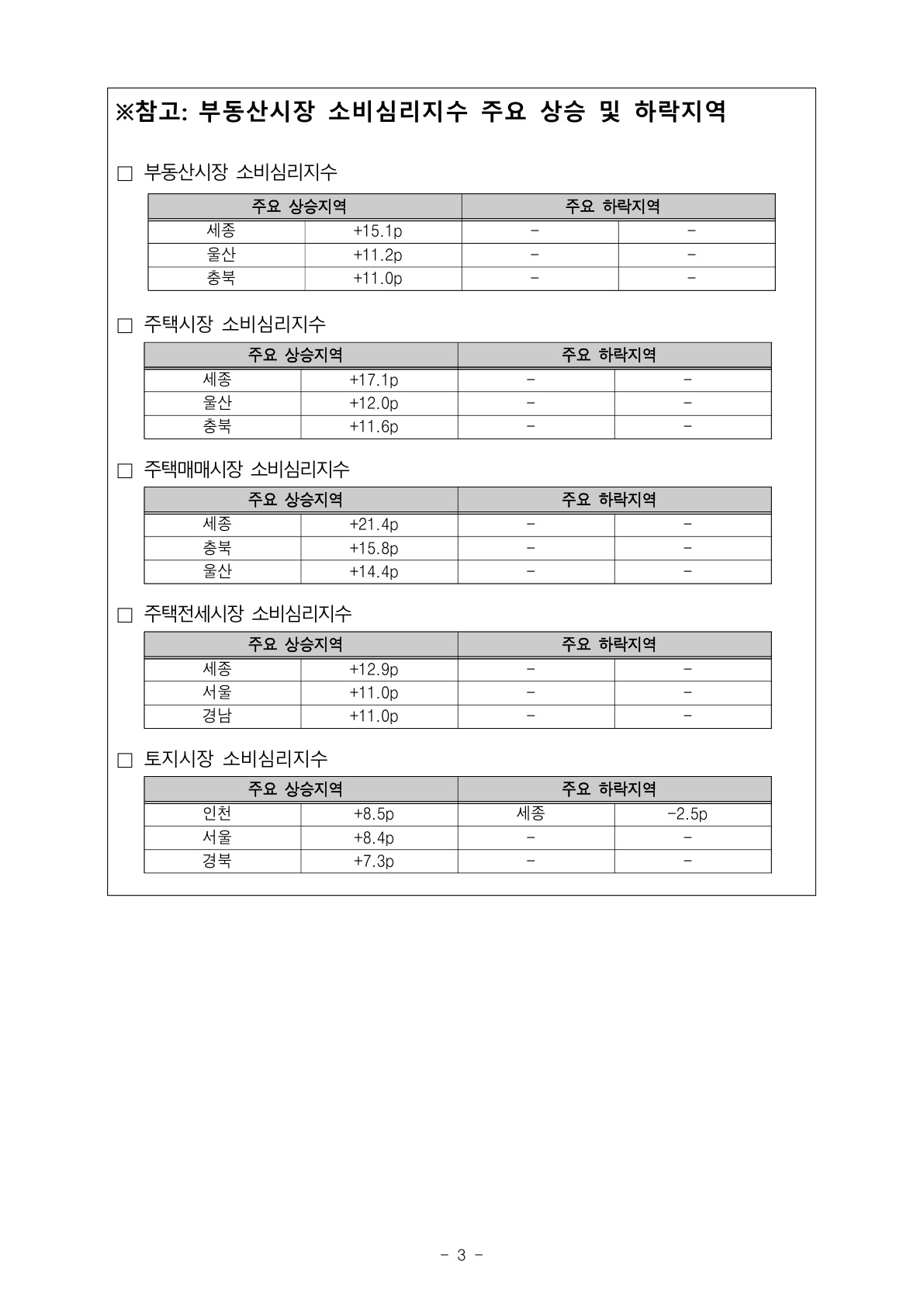 ※참고: 부동산시장 소비심리지수 주요 상승 및 하락지역

□ 부동산시장 소비심리지수

| 주요 상승지역 | | 주요 하락지역 | |
|---|---|---|---|
| 세종 | +15.1p | - | - |
| 울산 | +11.2p | - | - |
| 충북 | +11.0p | - | - |

□ 주택시장 소비심리지수

| 주요 상승지역 | | 주요 하락지역 | |
|---|---|---|---|
| 세종 | +17.1p | - | - |
| 울산 | +12.0p | - | - |
| 충북 | +11.6p | - | - |

□ 주택매매시장 소비심리지수

| 주요 상승지역 | | 주요 하락지역 | |
|---|---|---|---|
| 세종 | +21.4p | - | - |
| 충북 | +15.8p | - | - |
| 울산 | +14.4p | - | - |

□ 주택전세시장 소비심리지수

| 주요 상승지역 | | 주요 하락지역 | |
|---|---|---|---|
| 세종 | +12.9p | - | - |
| 서울 | +11.0p | - | - |
| 경남 | +11.0p | - | - |

□ 토지시장 소비심리지수

| 주요 상승지역 | | 주요 하락지역 | |
|---|---|---|---|
| 인천 | +8.5p | 세종 | -2.5p |
| 서울 | +8.4p | - | - |
| 경북 | +7.3p | - | - |

- 3 -